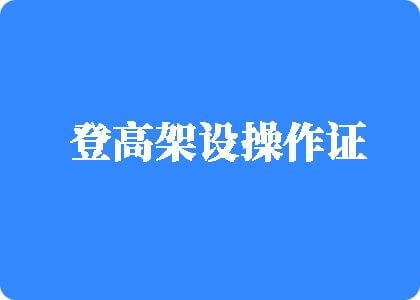 登高架设操作证